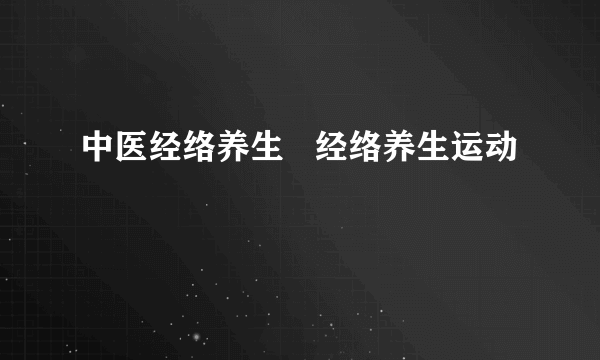 中医经络养生　经络养生运动